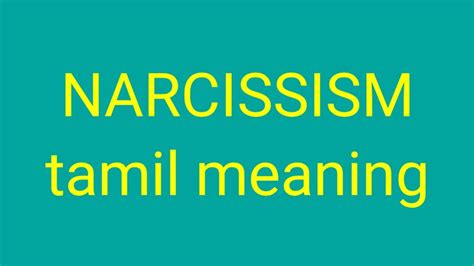 NARCISSISM
tamil meaning